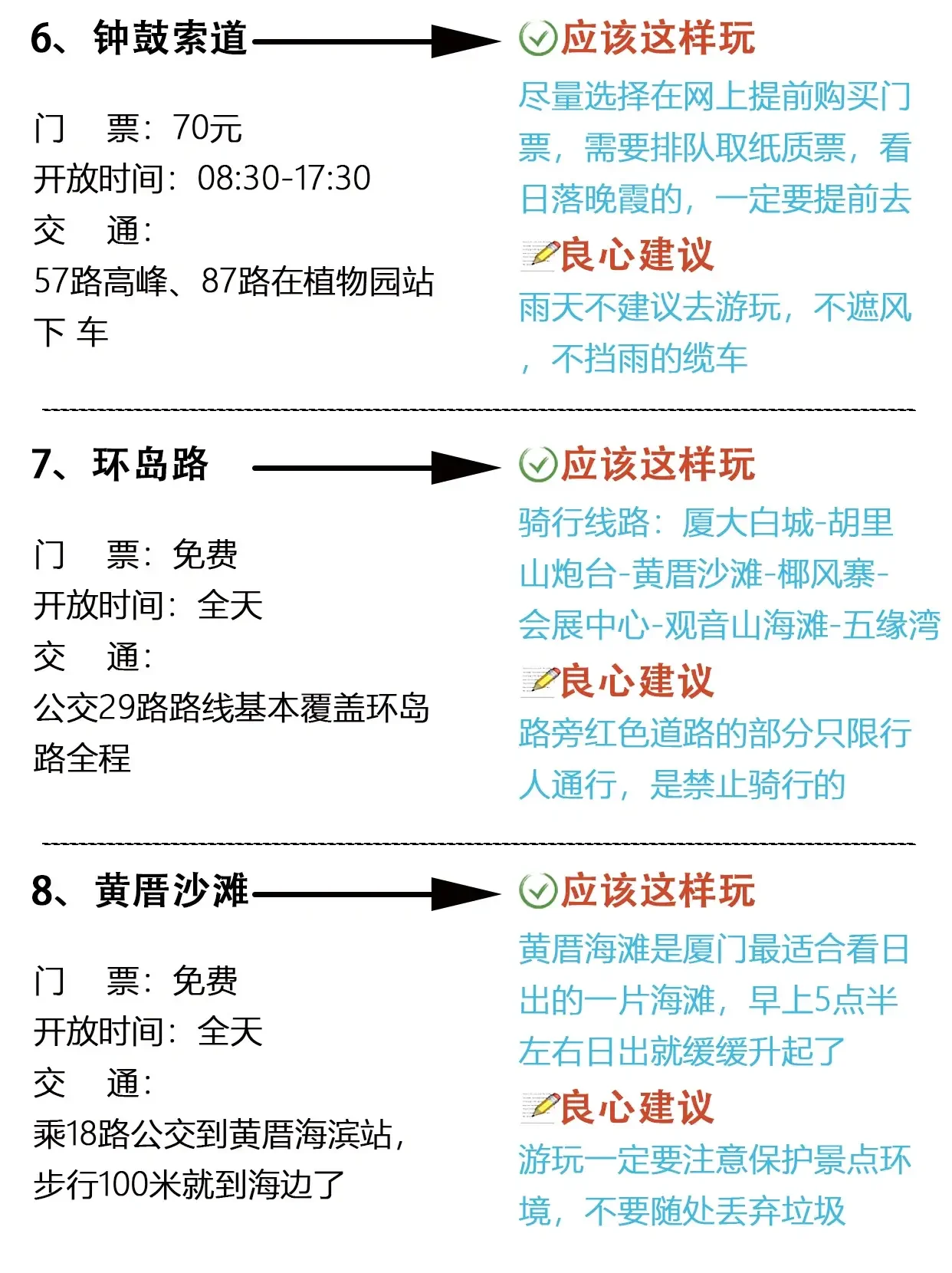 6、钟鼓索道

门 票：70元
开放时间：08:30-17:30
交 通：
57路高峰、87路在植物园站下 车

应该这样玩
尽量选择在网上提前购买门票，需要排队取纸质票，看日落晚霞的，一定要提前去

良心建议
雨天不建议去游玩，不遮风，不挡雨的缆车

7、环岛路

门 票：免费
开放时间：全天
交 通：
公交29路路线基本覆盖环岛路全程

应该这样玩
骑行线路：厦大白城-胡里山炮台-黄厝沙滩-椰风寨-会展中心-观音山海滩-五缘湾

良心建议
路旁红色道路的部分只限行人通行，是禁止骑行的

8、黄厝沙滩

门 票：免费
开放时间：全天
交 通：
乘18路公交到黄厝海滨站，步行100米就到海边了

应该这样玩
黄厝海滩是厦门最适合看日出的一片海滩，早上5点半左右日出就缓缓升起了

良心建议
游玩一定要注意保护景点环境，不要随处丢弃垃圾